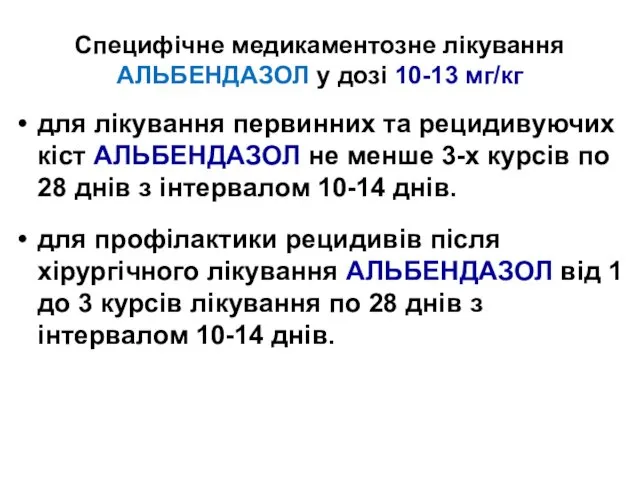 Специфічне медикаментозне лікування
АЛЬБЕНДАЗОЛ у дозі 10-13 мг/кг

• для лікування первинних та рецидивуючих кіст АЛЬБЕНДАЗОЛ не менше 3-х курсів по 28 днів з інтервалом 10-14 днів.

• для профілактики рецидивів після хірургічного лікування АЛЬБЕНДАЗОЛ від 1 до 3 курсів лікування по 28 днів з інтервалом 10-14 днів.